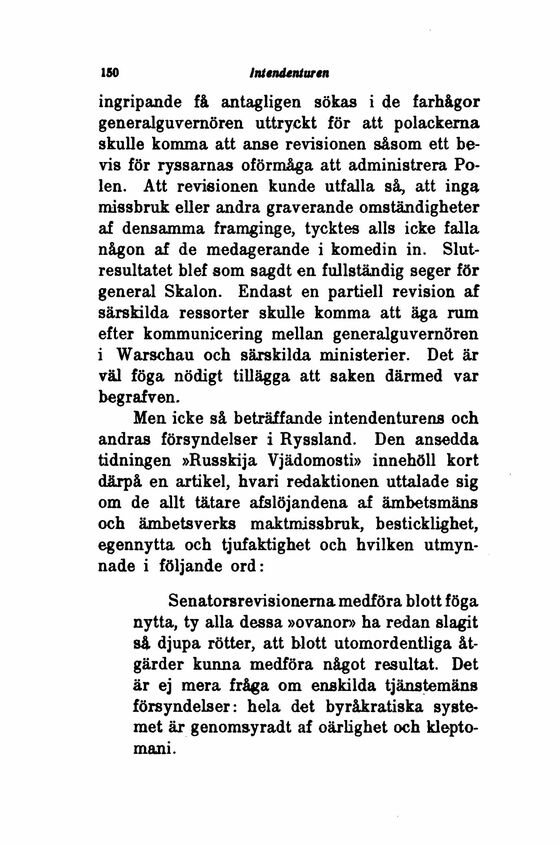 150 Intendenturen

ingripande få antagligen sökas i de farhågor generalguvernören uttryckt för att polackerna skulle komma att anse revisionen såsom ett bevis för ryssarnas oförmåga att administrera Polen. Att revisionen kunde utfalla så, att inga missbruk eller andra graverande omständigheter af densamma framginge, tycktes alls icke falla någon af de medagerande i komedin in. Slutresultatet blef som sagdt en fullständig seger för general Skalon. Endast en partiell revision af särskilda ressorter skulle komma att äga rum efter kommunicering mellan generalguvernören i Warschau och särskilda ministerier. Det är väl föga nödigt tillägga att saken därmed var begrafven.

Men icke så beträffande intendenturens och andras försyndelser i Ryssland. Den ansedda tidningen »Russkija Vjädomosti» innehöll kort därpå en artikel, hvari redaktionen uttalade sig om de allt tätare afslöjandena af ämbetsmäns och ämbetsverks maktmissbruk, besticklighet, egennytta och tjufaktighet och hvilken utmynnade i följande ord:

Senatorsrevisionerna medföra blott föga nytta, ty alla dessa »ovanor» ha redan slagit så djupa rötter, att blott utomordentliga åtgärder kunna medföra något resultat. Det är ej mera fråga om enskilda tjänstemäns försyndelser: hela det byråkratiska systemet är genomsyradt af oärlighet och kleptomani.